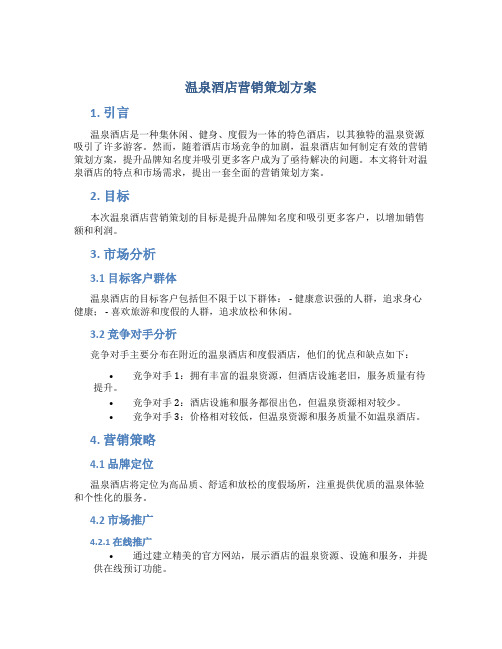 温泉酒店营销策划方案

1. 引言

温泉酒店是一种集休闲、健身、度假为一体的特色酒店，以其独特的温泉资源吸引了许多游客。然而，随着酒店市场竞争的加剧，温泉酒店如何制定有效的营销策划方案，提升品牌知名度并吸引更多客户成为了亟待解决的问题。本文将针对温泉酒店的特点和市场需求，提出一套全面的营销策划方案。

2. 目标

本次温泉酒店营销策划的目标是提升品牌知名度和吸引更多客户，以增加销售额和利润。

3. 市场分析

3.1 目标客户群体

温泉酒店的目标客户包括但不限于以下群体： - 健康意识强的人群，追求身心健康； - 喜欢旅游和度假的人群，追求放松和休闲。

3.2 竞争对手分析

竞争对手主要分布在附近的温泉酒店和度假酒店，他们的优点和缺点如下：

• 竞争对手 1：拥有丰富的温泉资源，但酒店设施老旧，服务质量有待提升。
• 竞争对手 2：酒店设施和服务都很出色，但温泉资源相对较少。
• 竞争对手 3：价格相对较低，但温泉资源和服务质量不如温泉酒店。

4. 营销策略

4.1 品牌定位

温泉酒店将定位为高品质、舒适和放松的度假场所，注重提供优质的温泉体验和个性化的服务。

4.2 市场推广

4.2.1 在线推广

• 通过建立精美的官方网站，展示酒店的温泉资源、设施和服务，并提供在线预订功能。